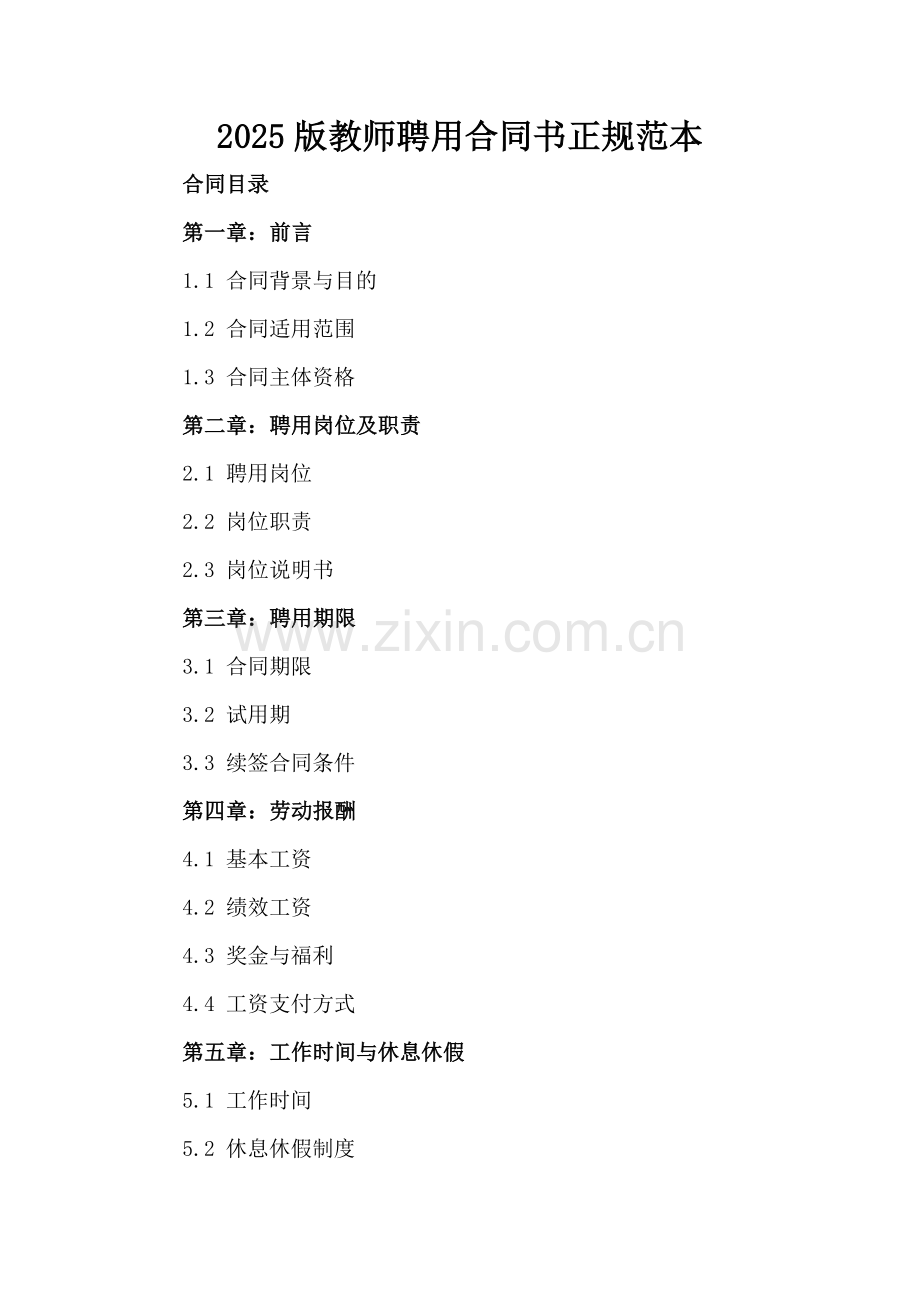 2025版教师聘用合同书正规范本

合同目录

第一章：前言

1.1 合同背景与目的

1.2 合同适用范围

1.3 合同主体资格

第二章：聘用岗位及职责

2.1 聘用岗位

2.2 岗位职责

2.3 岗位说明书

第三章：聘用期限

3.1 合同期限

3.2 试用期

3.3 续签合同条件

第四章：劳动报酬

4.1 基本工资

4.2 绩效工资

4.3 奖金与福利

4.4 工资支付方式

第五章：工作时间与休息休假

5.1 工作时间

5.2 休息休假制度

www.zixin.com.cn